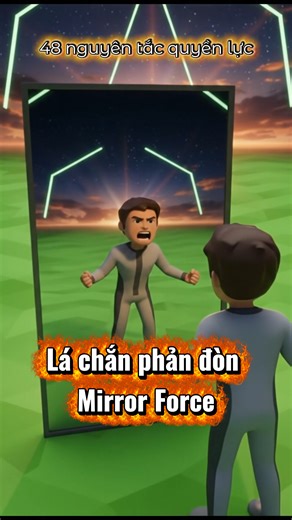 48 nguyên tắc quyền lực

Lá chắn phản đòn
Mirror Force